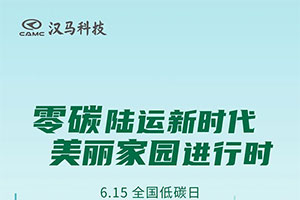 CAMC 汉马科技

零碳陆运新时代
美丽家园进行时

6.15 全国低碳日